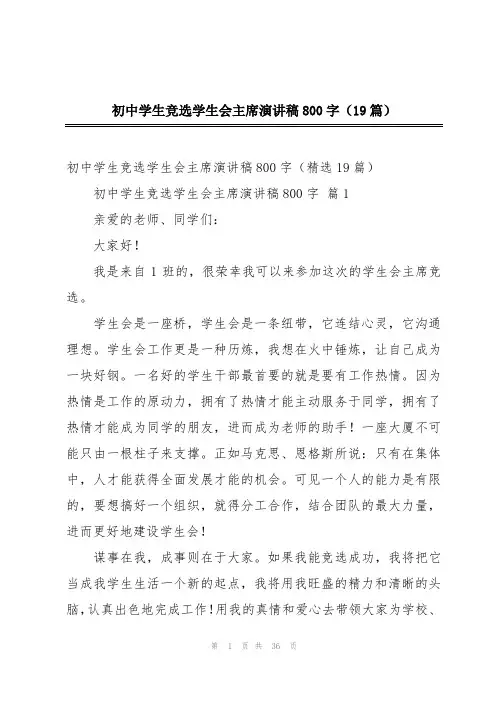 初中学生竞选学生会主席演讲稿800字（19篇）

初中学生竞选学生会主席演讲稿800字（精选19篇）

初中学生竞选学生会主席演讲稿800字 篇1

亲爱的老师、同学们：

大家好！

我是来自1班的，很荣幸我可以来参加这次的学生会主席竞选。

学生会是一座桥，学生会是一条纽带，它连结心灵，它沟通理想。学生会工作更是一种历炼，我想在火中锤炼，让自己成为一块好钢。一名好的学生干部最首要的就是要有工作热情。因为热情是工作的原动力，拥有了热情才能主动服务于同学，拥有了热情才能成为同学的朋友，进而成为老师的助手！一座大厦不可能只由一根柱子来支撑。正如马克思、恩格斯所说：只有在集体中，人才能获得全面发展才能的机会。可见一个人的能力是有限的，要想搞好一个组织，就得分工合作，结合团队的最大力量，进而更好地建设学生会！

谋事在我，成事则在于大家。如果我能竞选成功，我将把它当成我学生生活一个新的起点，我将用我旺盛的精力和清晰的头脑，认真出色地完成工作！用我的真情和爱心去带领大家为学校、

第 1 页 共 36 页